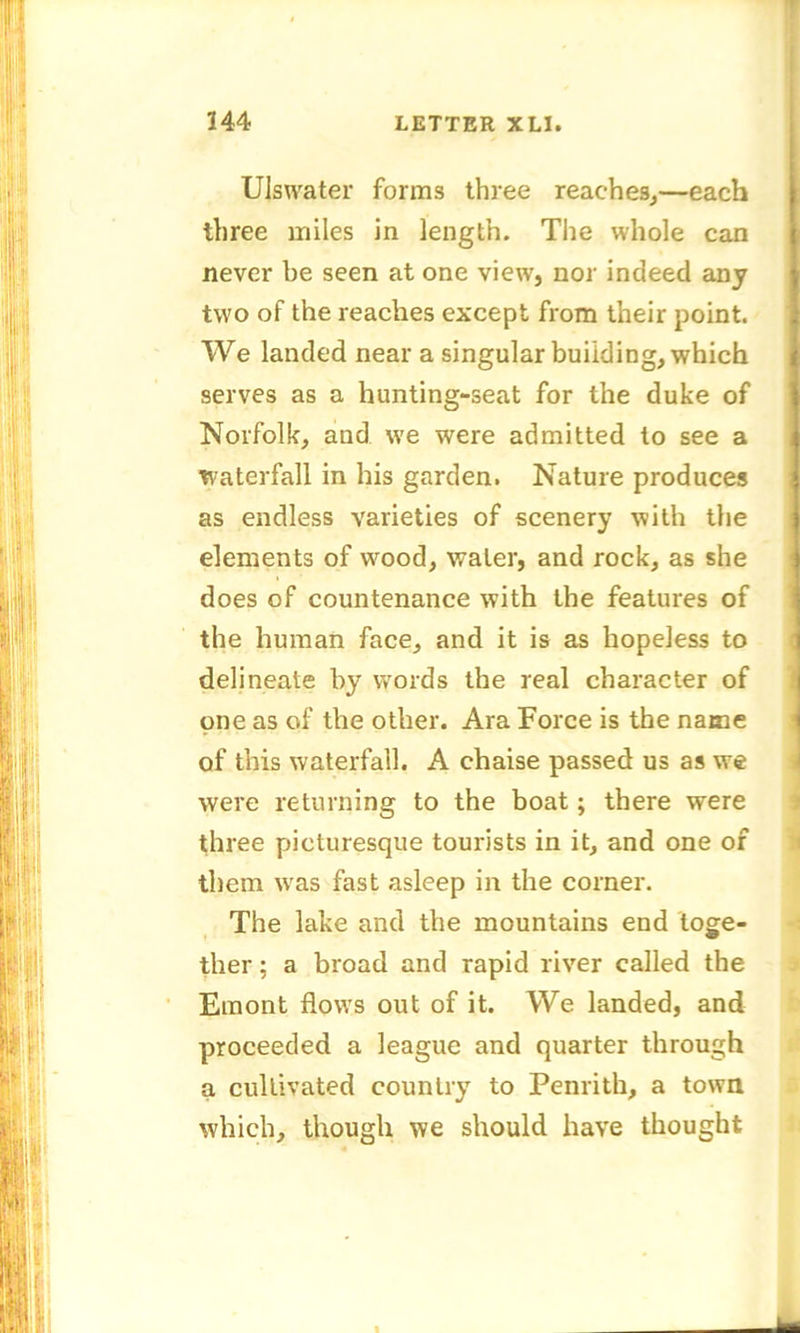 144 LETTER XLI.

Ulswater forms three reaches,—each three miles in length. The whole can never be seen at one view, nor indeed any two of the reaches except from their point. We landed near a singular building, which serves as a hunting-seat for the duke of Norfolk, and we were admitted to see a waterfall in his garden. Nature produces as endless varieties of scenery with the elements of wood, water, and rock, as she does of countenance with the features of the human face, and it is as hopeless to delineate by words the real character of one as of the other. Ara Force is the name of this waterfall. A chaise passed us as we were returning to the boat; there were three picturesque tourists in it, and one of them was fast asleep in the corner.

The lake and the mountains end together; a broad and rapid river called the Emont flows out of it. We landed, and proceeded a league and quarter through a cultivated country to Penrith, a town which, though we should have thought